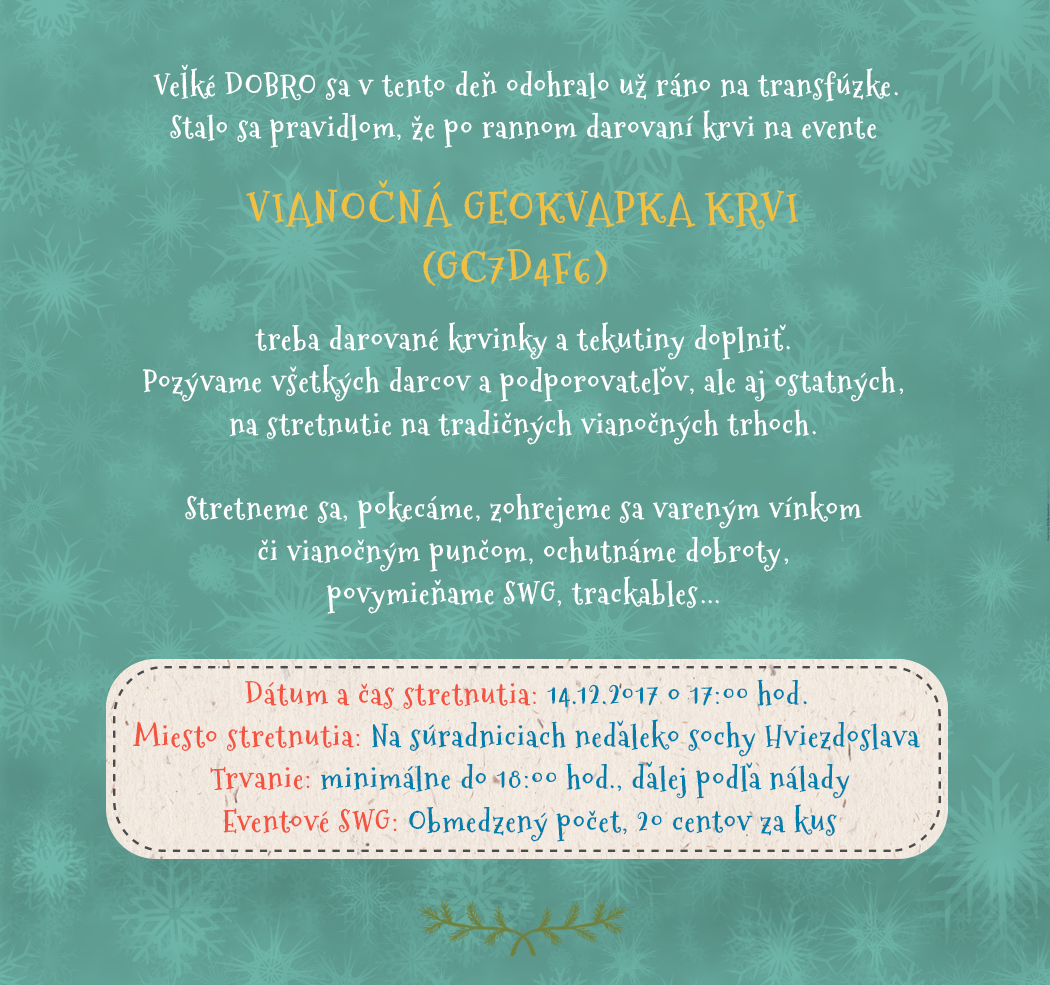 Veľké DOBRO sa v tento deň odohralo už ráno na transfúzke. Stalo sa pravidlom, že po rannom darovaní krvi na evente

VIANOČNÁ GEOKVAPKA KRVI
(GC7D4F6)

treba darované krvinky a tekutiny doplniť. Pozývame všetkých darcov a podporovateľov, ale aj ostatných, na stretnutie na tradičných vianočných trhoch.

Stretneme sa, pokecáme, zohrejeme sa vareným vínkom či vianočným punčom, ochutnáme dobroty, povymieňame SWG, trackables...

Dátum a čas stretnutia: 14.12.2017 o 17:00 hod.
Miesto stretnutia: Na súradniciach neďaleko sochy Hviezdoslava
Trvanie: minimálne do 18:00 hod., ďalej podľa nálady
Eventové SWG: Obmedzený počet, 20 centov za kus